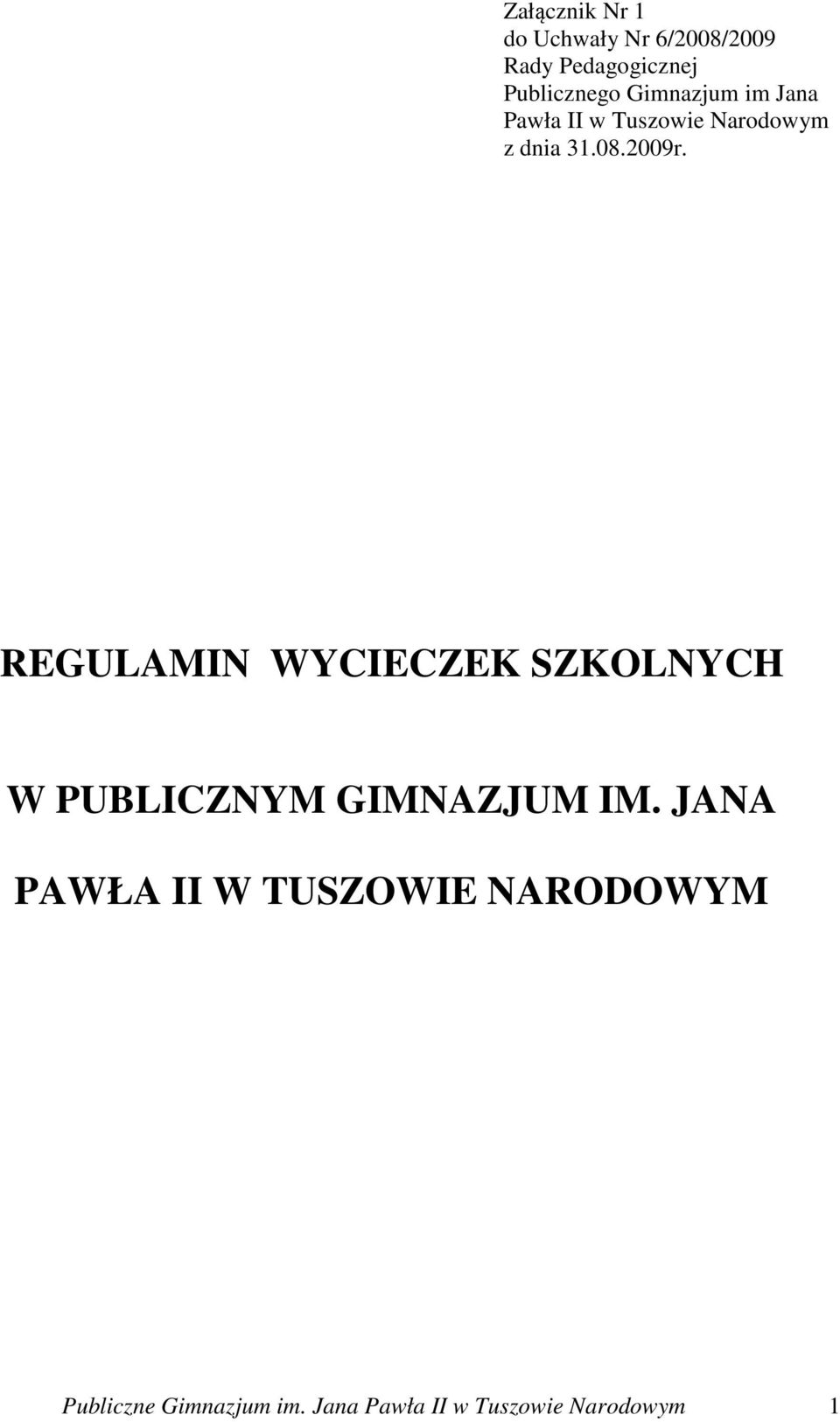 Załącznik Nr 1
do Uchwały Nr 6/2008/2009
Rady Pedagogicznej
Publicznego Gimnazjum im Jana
Pawła II w Tuszowie Narodowym
z dnia 31.08.2009r.

REGULAMIN WYCIECZEK SZKOLNYCH

W PUBLICZNYM GIMNAZJUM IM. JANA

PAWŁA II W TUSZOWIE NARODOWYM

Publiczne Gimnazjum im. Jana Pawła II w Tuszowie Narodowym 1